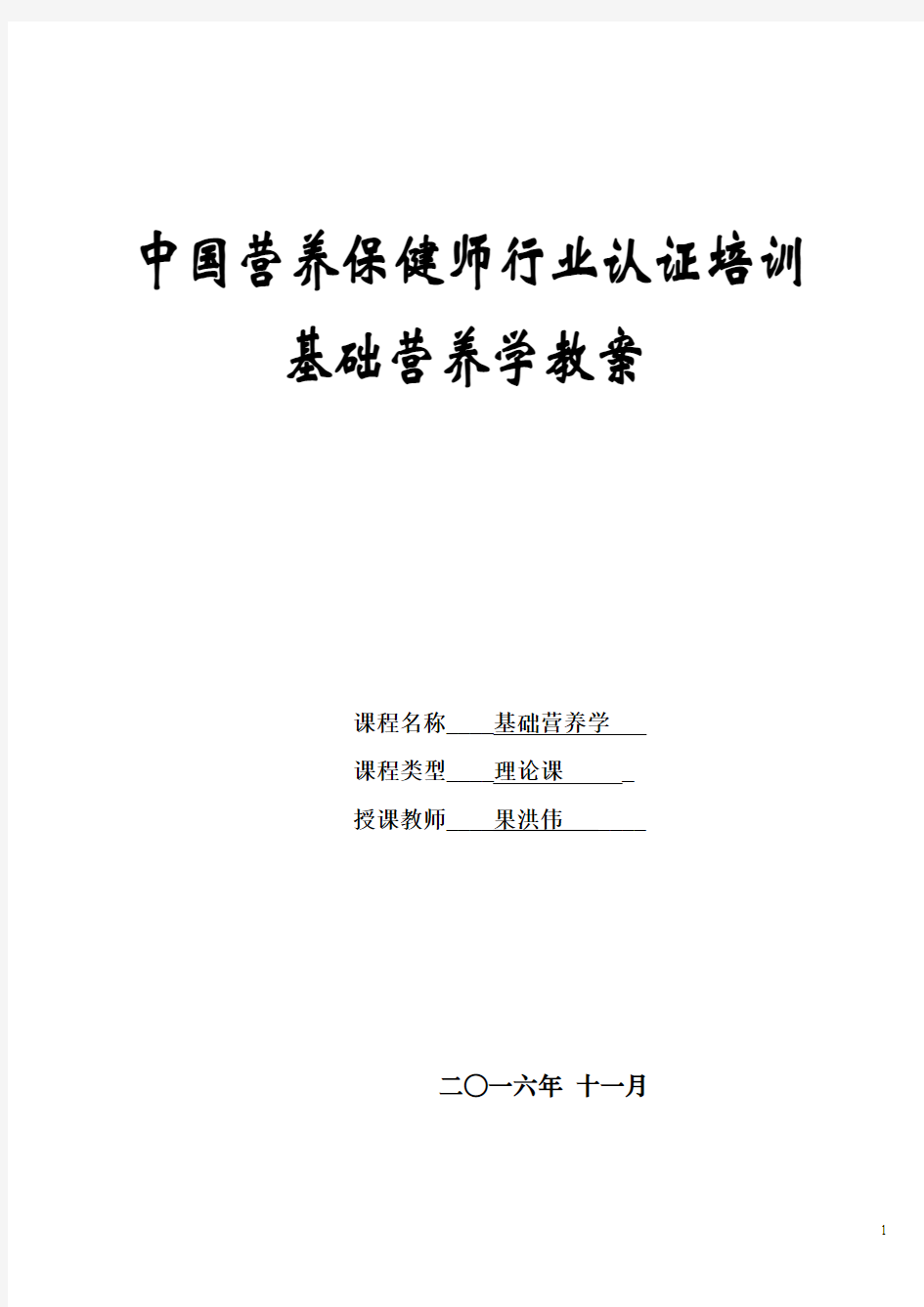 中国营养保健师行业认证培训

基础营养学教案

课程名称 基础营养学

课程类型 理论课

授课教师 果洪伟

二〇一六年 十一月

1